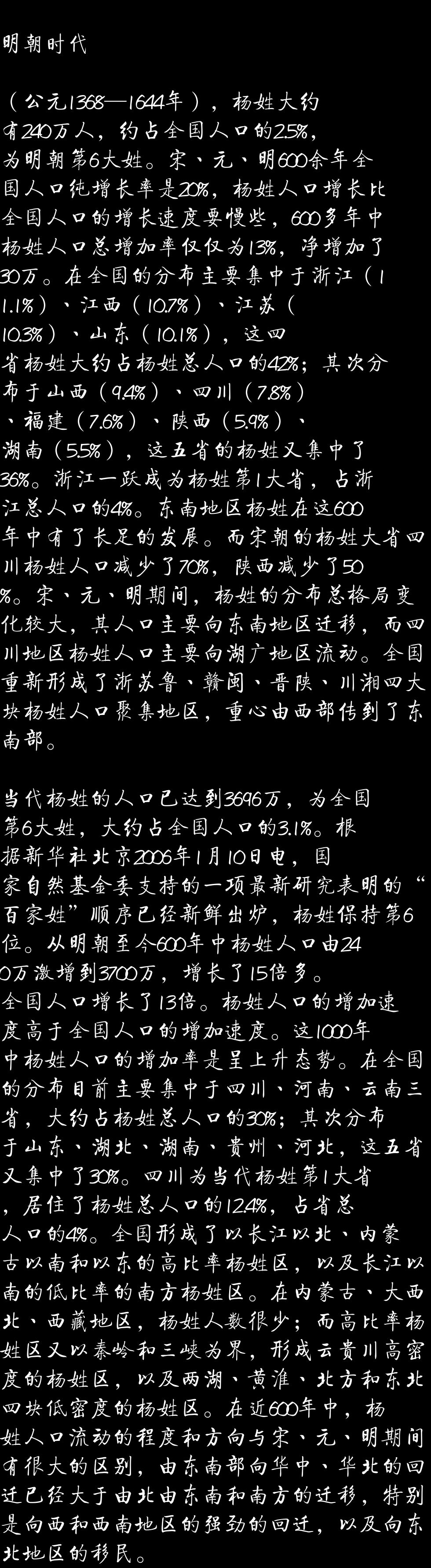 明朝时代

（公元1368—1644年），杨姓大约有240万人，约占全国人口的2.5%，为明朝第6大姓。宋、元、明600余年全国人口纯增长率是20%，杨姓人口增长比全国人口的增长速度要慢些，600多年中杨姓人口总增加率仅仅为13%，净增加了30万。在全国的分布主要集中于浙江（11.1%）、江西（10.7%）、江苏（10.3%）、山东（10.1%），这四省杨姓大约占杨姓总人口的42%；其次分布于山西（9.4%）、四川（7.8%）、福建（7.6%）、陕西（5.9%）、湖南（5.5%），这五省的杨姓又集中了36%。浙江一跃成为杨姓第1大省，占浙江总人口的4%。东南地区杨姓在这600年中有了长足的发展。而宋朝的杨姓大省四川杨姓人口减少了70%，陕西减少了50%。宋、元、明期间，杨姓的分布总格局变化较大，其人口主要向东南地区迁移，而四川地区杨姓人口主要向湖广地区流动。全国重新形成了浙苏鲁、赣闽、晋陕、川湘四大块杨姓人口聚集地区，重心由西部传到了东南部。

当代杨姓的人口已达到3696万，为全国第6大姓，大约占全国人口的3.1%。根据新华社北京2006年1月10日电，国家自然基金委支持的一项最新研究表明的“百家姓”顺序已经新鲜出炉，杨姓保持第6位。从明朝至今600年中杨姓人口由240万激增到3700万，增长了15倍多。全国人口增长了13倍。杨姓人口的增加速度高于全国人口的增加速度。这1000年中杨姓人口的增加率是呈上升态势。在全国的分布目前主要集中于四川、河南、云南三省，大约占杨姓总人口的30%；其次分布于山东、湖北、湖南、贵州、河北，这五省又集中了30%。四川为当代杨姓第1大省，居住了杨姓总人口的12.4%，占省总人口的4%。全国形成了以长江以北、内蒙古以南和以东的高比率杨姓区，以及长江以南的低比率的南方杨姓区。在内蒙古、大西北、西藏地区，杨姓人数很少；而高比率杨姓区又以秦岭和三峡为界，形成云贵川高密度的杨姓区，以及两湖、黄淮、北方和东北四块低密度的杨姓区。在近600年中，杨姓人口流动的程度和方向与宋、元、明期间有很大的区别，由东南部向华中、华北的回迁已经大于由北由东南和南方的迁移，特别是向西和西南地区的强劲的回迁，以及向东北地区的移民。